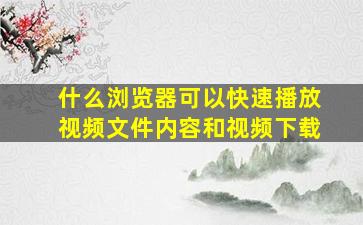 什么浏览器可以快速播放视频文件内容和视频下载